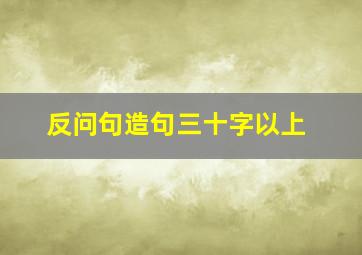 反问句造句三十字以上